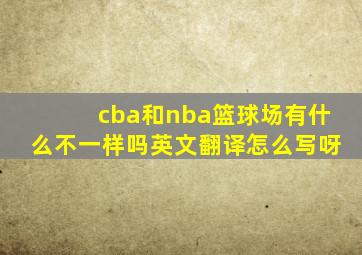 cba和nba篮球场有什么不一样吗英文翻译怎么写呀